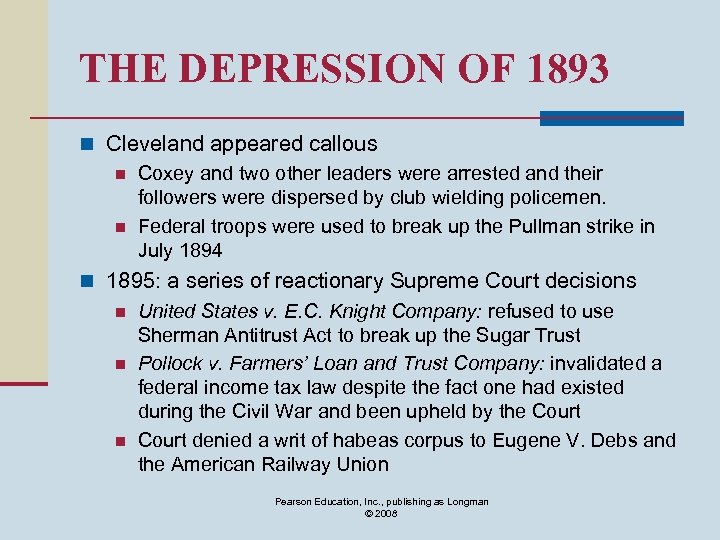 THE DEPRESSION OF 1893

Cleveland appeared callous

Coxey and two other leaders were arrested and their followers were dispersed by club wielding policemen.

Federal troops were used to break up the Pullman strike in July 1894

1895: a series of reactionary Supreme Court decisions

United States v. E.C. Knight Company: refused to use Sherman Antitrust Act to break up the Sugar Trust

Pollock v. Farmers' Loan and Trust Company: invalidated a federal income tax law despite the fact one had existed during the Civil War and been upheld by the Court

Court denied a writ of habeas corpus to Eugene V. Debs and the American Railway Union

Pearson Education, Inc., publishing as Longman © 2008